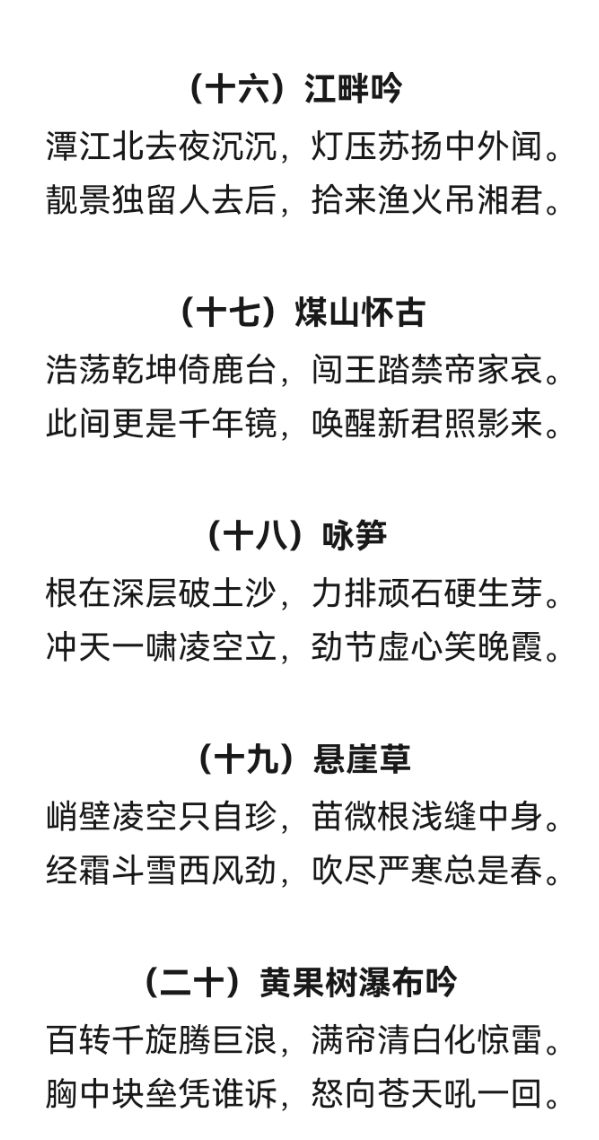 （十六）江畔吟

潭江北去夜沉沉，灯压苏扬中外闻。
靓景独留人去后，拾来渔火吊湘君。

（十七）煤山怀古

浩荡乾坤倚鹿台，闯王踏禁帝家哀。
此间更是千年镜，唤醒新君照影来。

（十八）咏笋

根在深层破土沙，力排顽石硬生芽。
冲天一啸凌空立，劲节虚心笑晚霞。

（十九）悬崖草

峭壁凌空只自珍，苗微根浅缝中身。
经霜斗雪西风劲，吹尽严寒总是春。

（二十）黄果树瀑布吟

百转千旋腾巨浪，满帘清白化惊雷。
胸中块垒凭谁诉，怒向苍天吼一回。